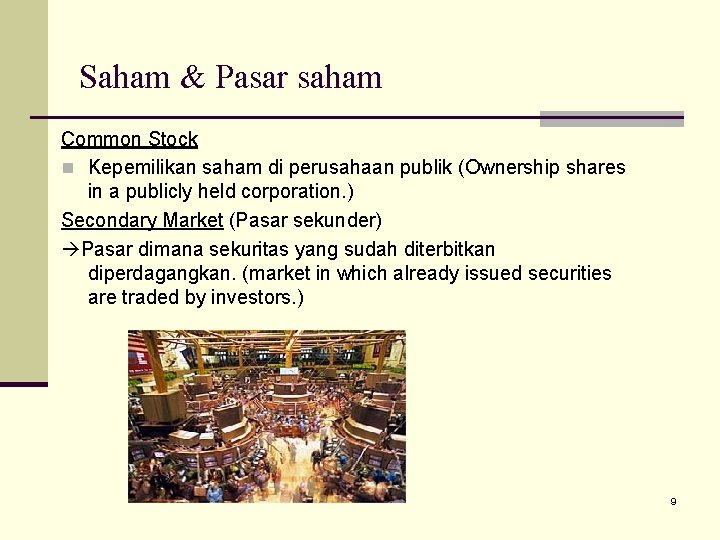 Saham & Pasar saham

Common Stock

• Kepemilikan saham di perusahaan publik (Ownership shares in a publicly held corporation.)

Secondary Market (Pasar sekunder)

→Pasar dimana sekuritas yang sudah diterbitkan diperdagangkan. (market in which already issued securities are traded by investors.)

9